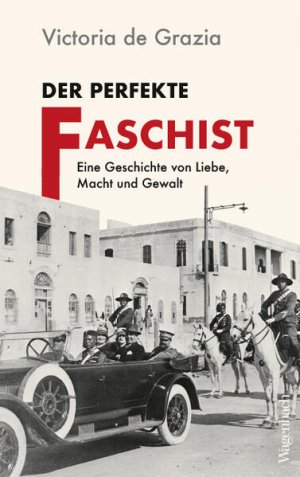 Victoria de Grazia

DER PERFEKTE

FASCHIST

Eine Geschichte von Liebe, Macht und Gewalt

Wagenbach